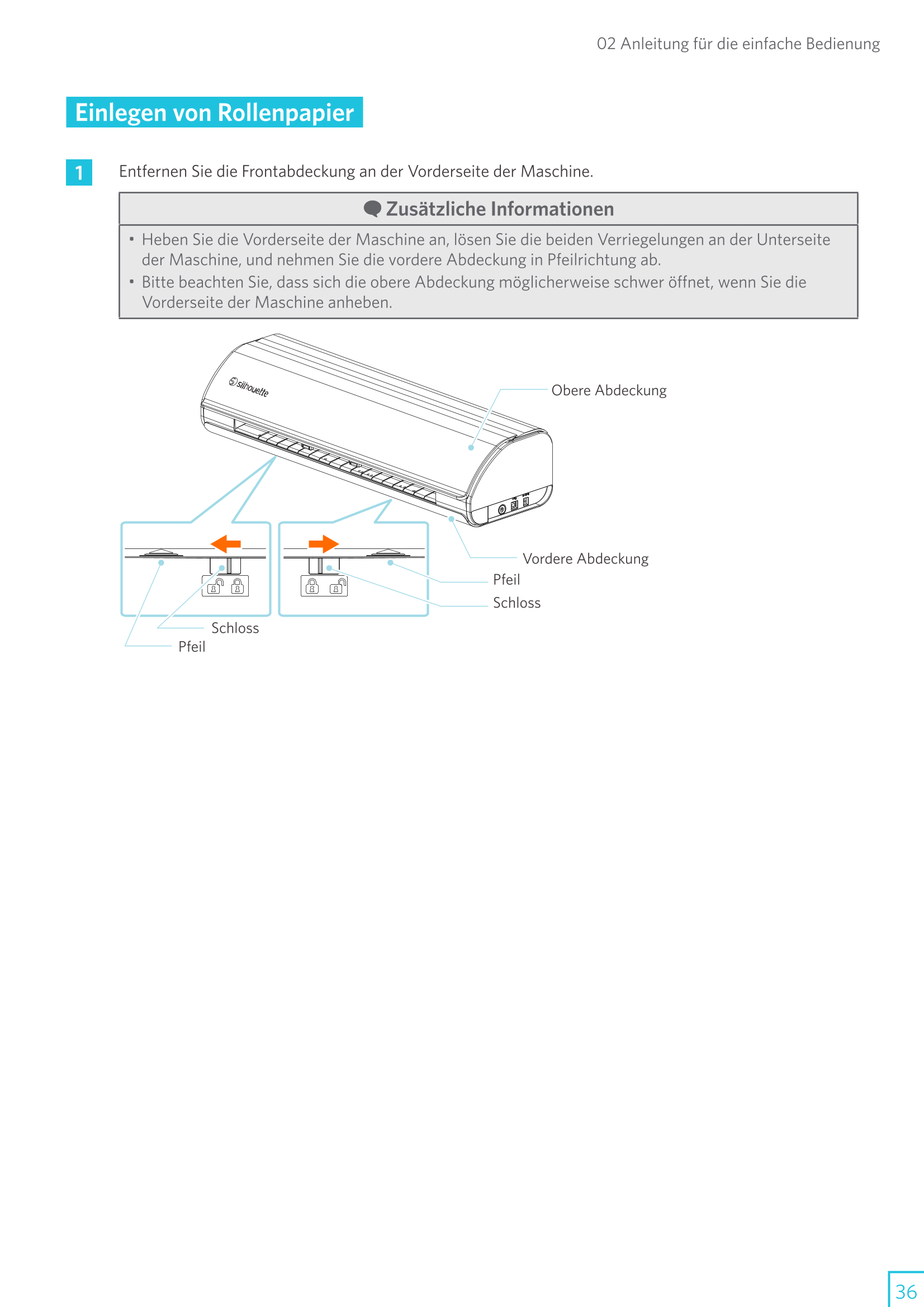 02 Anleitung für die einfache Bedienung

Einlegen von Rollenpapier

1 Entfernen Sie die Frontabdeckung an der Vorderseite der Maschine.

Zusätzliche Informationen

• Heben Sie die Vorderseite der Maschine an, lösen Sie die beiden Verriegelungen an der Unterseite der Maschine, und nehmen Sie die vordere Abdeckung in Pfeilrichtung ab.
• Bitte beachten Sie, dass sich die obere Abdeckung möglicherweise schwer öffnet, wenn Sie die Vorderseite der Maschine anheben.

silhouette

Obere Abdeckung

Vordere Abdeckung

Pfeil

Schloss

Schloss

Pfeil

36